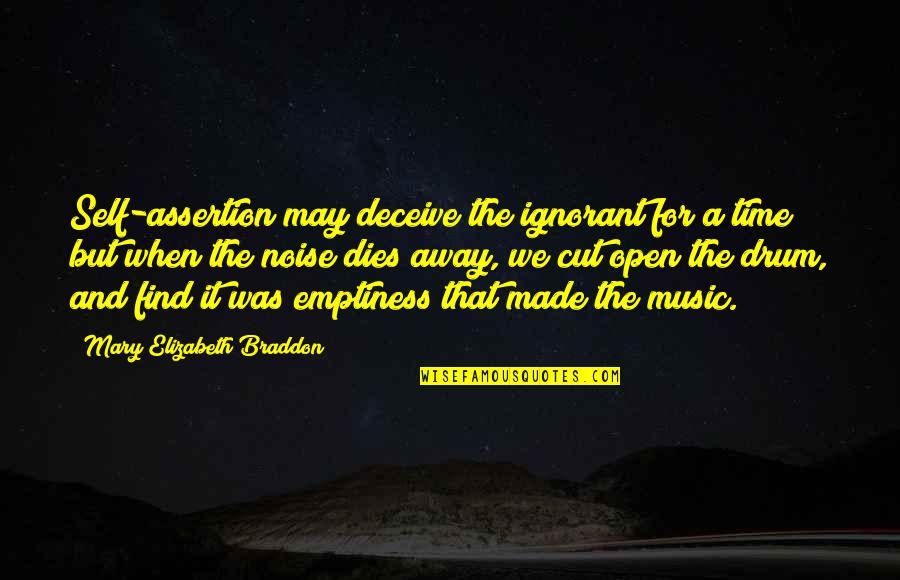 Self-assertion may deceive the ignorant for a time but when the noise dies away, we cut open the drum, and find it was emptiness that made the music.

Mary Elizabeth Braddon

WISEFAMOUSQUOTES.COM